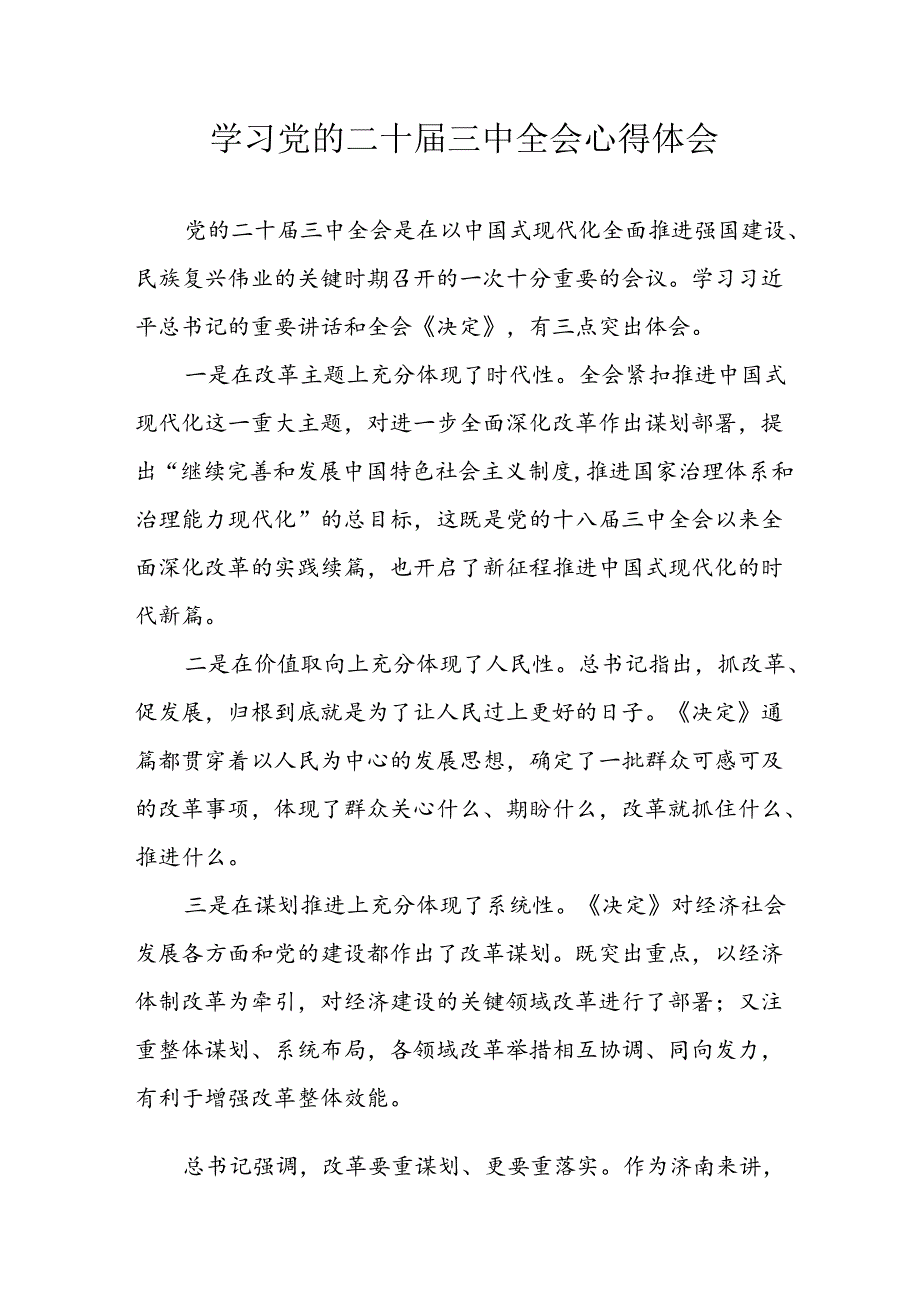 学习党的二十届三中全会心得体会

党的二十届三中全会是在以中国式现代化全面推进强国建设、民族复兴伟业的关键时期召开的一次十分重要的会议。学习习近平总书记的重要讲话和全会《决定》，有三点突出体会。

一是在改革主题上充分体现了时代性。全会紧扣推进中国式现代化这一重大主题，对进一步全面深化改革作出谋划部署，提出“继续完善和发展中国特色社会主义制度,推进国家治理体系和治理能力现代化”的总目标，这既是党的十八届三中全会以来全面深化改革的实践续篇，也开启了新征程推进中国式现代化的时代新篇。

二是在价值取向上充分体现了人民性。总书记指出，抓改革、促发展，归根到底就是为了让人民过上更好的日子。《决定》通篇都贯穿着以人民为中心的发展思想，确定了一批群众可感可及的改革事项，体现了群众关心什么、期盼什么，改革就抓住什么、推进什么。

三是在谋划推进上充分体现了系统性。《决定》对经济社会发展各方面和党的建设都作出了改革谋划。既突出重点，以经济体制改革为牵引，对经济建设的关键领域改革进行了部署；又注重整体谋划、系统布局，各领域改革举措相互协调、同向发力，有利于增强改革整体效能。

总书记强调，改革要重谋划、更要重落实。作为济南来讲，